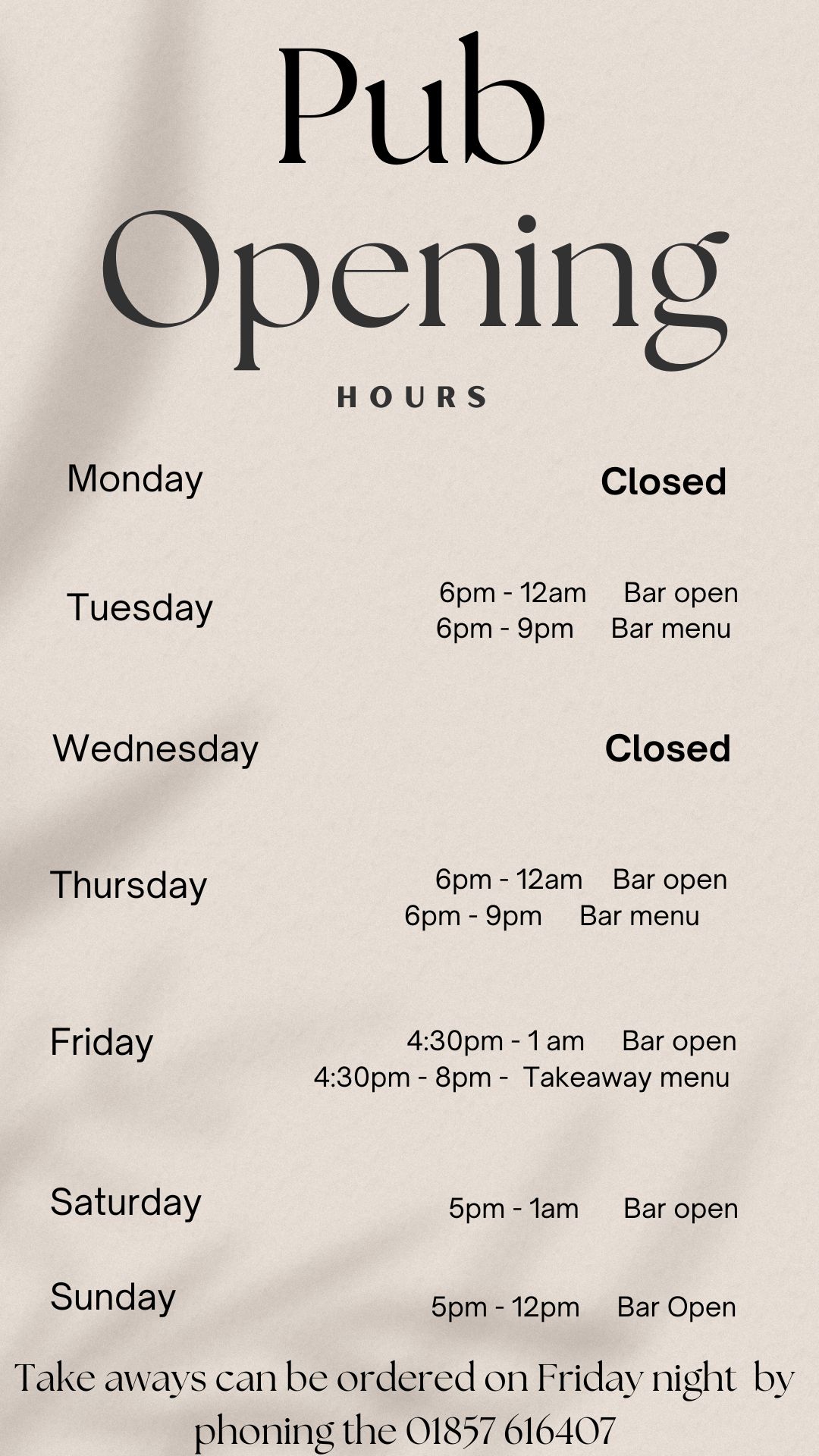 Pub
Opening
HOURS

Monday
Closed

Tuesday
6pm - 12am Bar open
6pm - 9pm Bar menu

Wednesday
Closed

Thursday
6pm - 12am Bar open
6pm - 9pm Bar menu

Friday
4:30pm - 1 am Bar open
4:30pm - 8pm - Takeaway menu

Saturday
5pm - 1am Bar open

Sunday
5pm - 12pm Bar Open

Take aways can be ordered on Friday night by phoning the 01857 616407